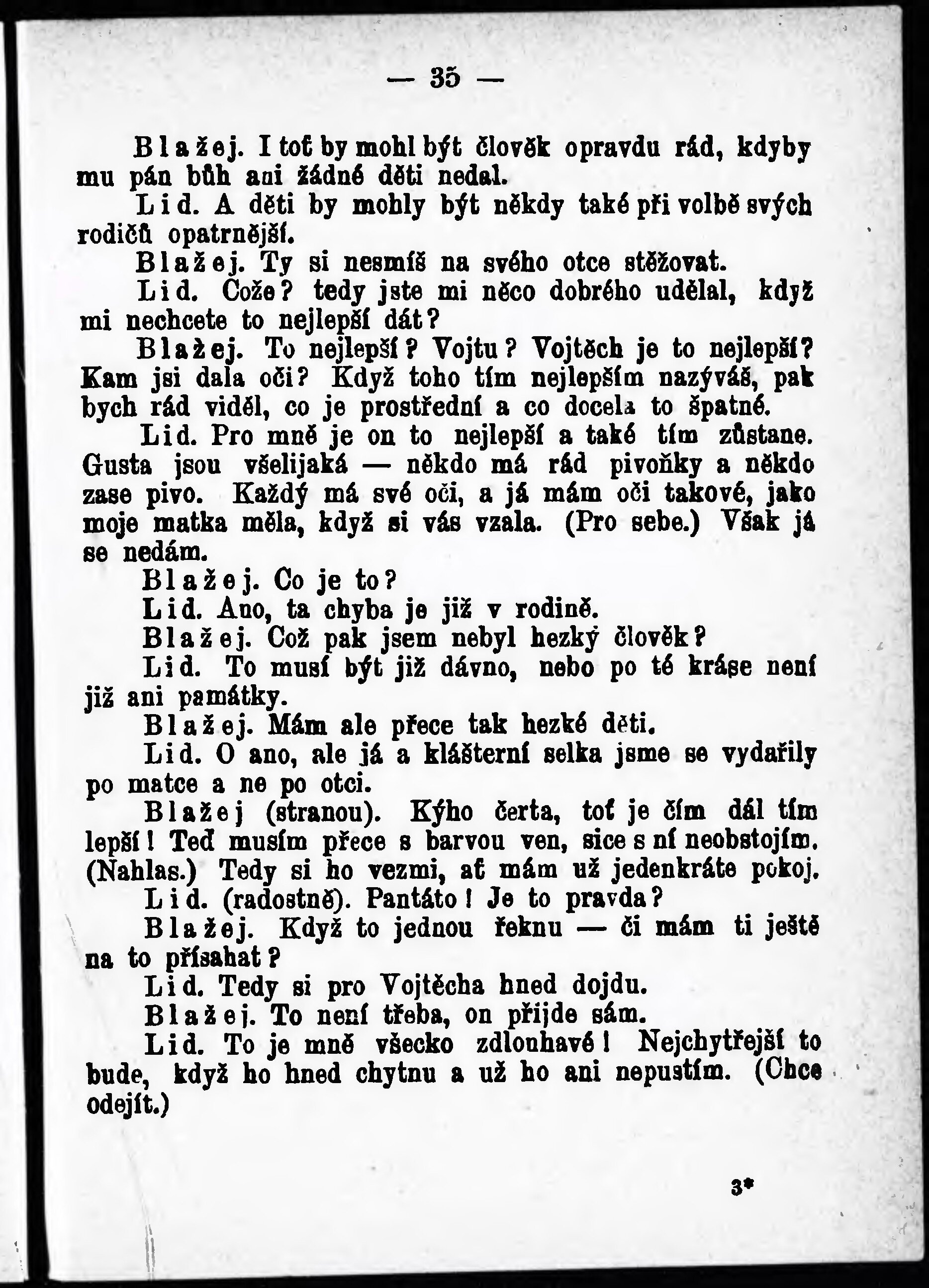 — 35 —

Blažej. I toť by mohl být člověk opravdu rád, kdyby mu pán bůh ani žádné děti nedal.

Lid. A děti by mohly být někdy také při volbě svých rodičů opatrnější.

Blažej. Ty si nesmíš na svého otce stěžovat.

Lid. Cože? tedy jste mi něco dobrého udělal, když mi nechcete to nejlepší dát?

Blažej. To nejlepší? Vojtu? Vojtěch je to nejlepší? Kam jsi dala oči? Když toho tím nejlepším nazýváš, pak bych rád viděl, co je prostřední a co docela to špatné.

Lid. Pro mně je on to nejlepší a také tím zůstane. Gusta jsou všelijaká — někdo má rád pivoňky a někdo zase pivo. Každý má své oči, a já mám oči takové, jako moje matka měla, když si vás vzala. (Pro sebe.) Však já se nedám.

Blažej. Co je to?

Lid. Ano, ta chyba je již v rodině.

Blažej. Což pak jsem nebyl hezký člověk?

Lid. To musí být již dávno, nebo po té kráse není již ani památky.

Blažej. Mám ale přece tak hezké děti.

Lid. O ano, ale já a klášterní selka jsme se vydařily po matce a ne po otci.

Blažej (stranou). Kýho čerta, toť je čím dál tím lepší! Teď musím přece s barvou ven, sice s ní neobstojím. (Nahlas.) Tedy si ho vezmi, ať mám už jedenkráte pokoj.

Lid. (radostně). Pantáto! Je to pravda?

Blažej. Když to jednou řeknu — či mám ti ještě na to přísahat?

Lid. Tedy si pro Vojtěcha hned dojdu.

Blažej. To není třeba, on přijde sám.

Lid. To je mně všecko zdlouhavé! Nejchytřejší to bude, když ho hned chytnu a už ho ani nepustím. (Chce odejít.)

3*